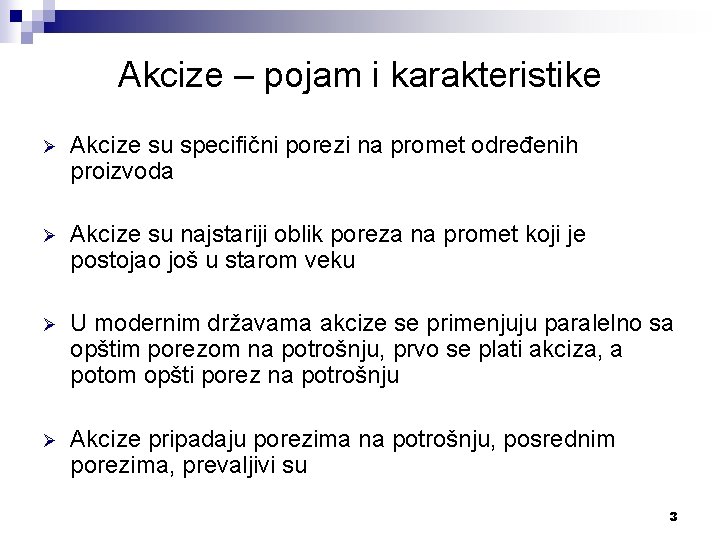 Akcize – pojam i karakteristike

➢ Akcize su specifični porezi na promet određenih proizvoda

➢ Akcize su najstariji oblik poreza na promet koji je postojao još u starom veku

➢ U modernim državama akcize se primenjuju paralelno sa opštim porezom na potrošnju, prvo se plati akciza, a potom opšti porez na potrošnju

➢ Akcize pripadaju porezima na potrošnju, posrednim porezima, prevaljivi su

3